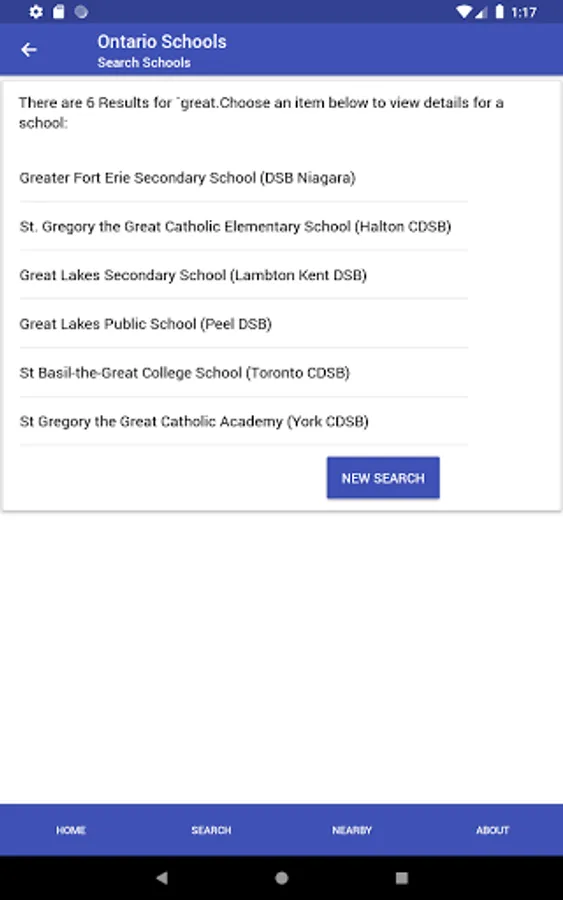 1:17

Ontario Schools
Search Schools

There are 6 Results for `great.Choose an item below to view details for a school:

Greater Fort Erie Secondary School (DSB Niagara)

St. Gregory the Great Catholic Elementary School (Halton CDSB)

Great Lakes Secondary School (Lambton Kent DSB)

Great Lakes Public School (Peel DSB)

St Basil-the-Great College School (Toronto CDSB)

St Gregory the Great Catholic Academy (York CDSB)

NEW SEARCH

HOME SEARCH NEARBY ABOUT